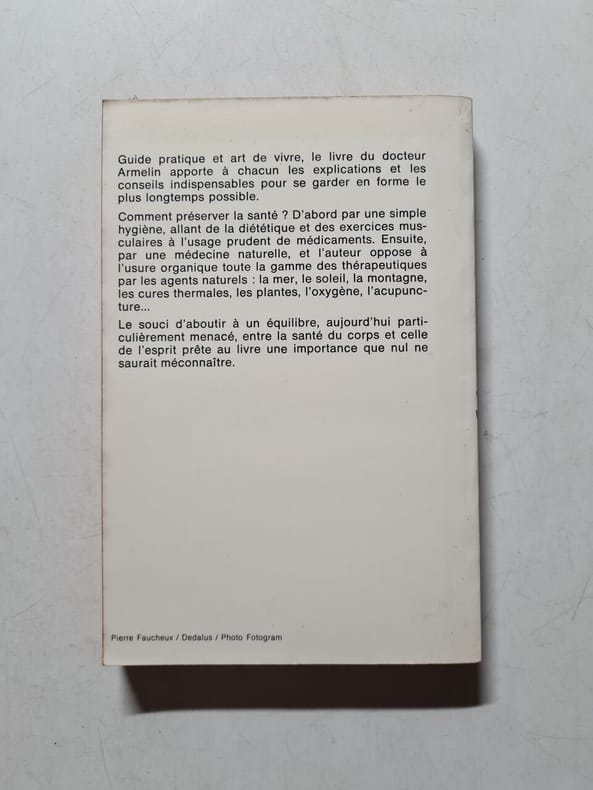 Guide pratique et art de vivre, le livre du docteur Armelin apporte à chacun les explications et les conseils indispensables pour se garder en forme le plus longtemps possible.

Comment préserver la santé ? D'abord par une simple hygiène, allant de la diététique et des exercices musculaires à l'usage prudent de médicaments. Ensuite, par une médecine naturelle, et l'auteur oppose à l'usure organique toute la gamme des thérapeutiques par les agents naturels : la mer, le soleil, la montagne, les cures thermales, les plantes, l'oxygène, l'acupuncture...

Le souci d'aboutir à un équilibre, aujourd'hui particulièrement menacé, entre la santé du corps et celle de l'esprit prête au livre une importance que nul ne saurait méconnaître.

Pierre Faucheux / Dedalus / Photo Fotogram